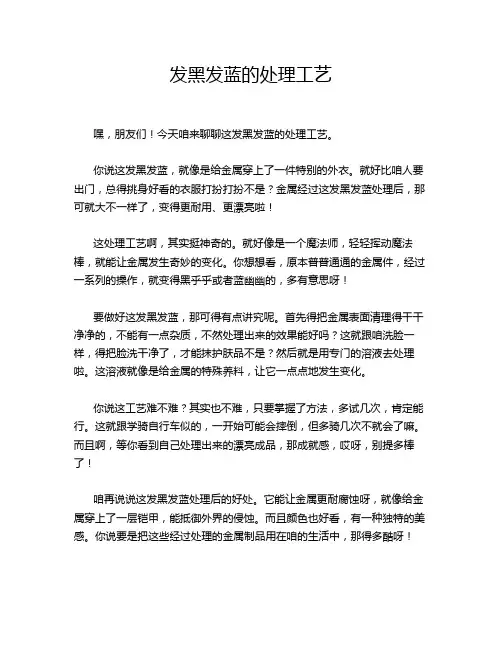 发黑发蓝的处理工艺

嘿，朋友们！今天咱来聊聊这发黑发蓝的处理工艺。

你说这发黑发蓝，就像是给金属穿上了一件特别的外衣。就好比咱人要出门，总得挑身好看的衣服打扮打扮不是？金属经过这发黑发蓝处理后，那可就大不一样了，变得更耐用、更漂亮啦！

这处理工艺啊，其实挺神奇的。就好像是一个魔法师，轻轻挥动魔法棒，就能让金属发生奇妙的变化。你想想看，原本普普通通的金属件，经过一系列的操作，就变得黑乎乎或者蓝幽幽的，多有意思呀！

要做好这发黑发蓝，那可得有点讲究呢。首先得把金属表面清理得干干净净的，不能有一点杂质，不然处理出来的效果能好吗？这就跟咱洗脸一样，得把脸洗干净了，才能抹护肤品不是？然后就是用专门的溶液去处理啦。这溶液就像是给金属的特殊养料，让它一点点地发生变化。

你说这工艺难不难？其实也不难，只要掌握了方法，多试几次，肯定能行。这就跟学骑自行车似的，一开始可能会摔倒，但多骑几次不就会了嘛。而且啊，等你看到自己处理出来的漂亮成品，那成就感，哎呀，别提多棒了！

咱再说说这发黑发蓝处理后的好处。它能让金属更耐腐蚀呀，就像给金属穿上了一层铠甲，能抵御外界的侵蚀。而且颜色也好看，有一种独特的美感。你说要是把这些经过处理的金属制品用在咱的生活中，那得多酷呀！